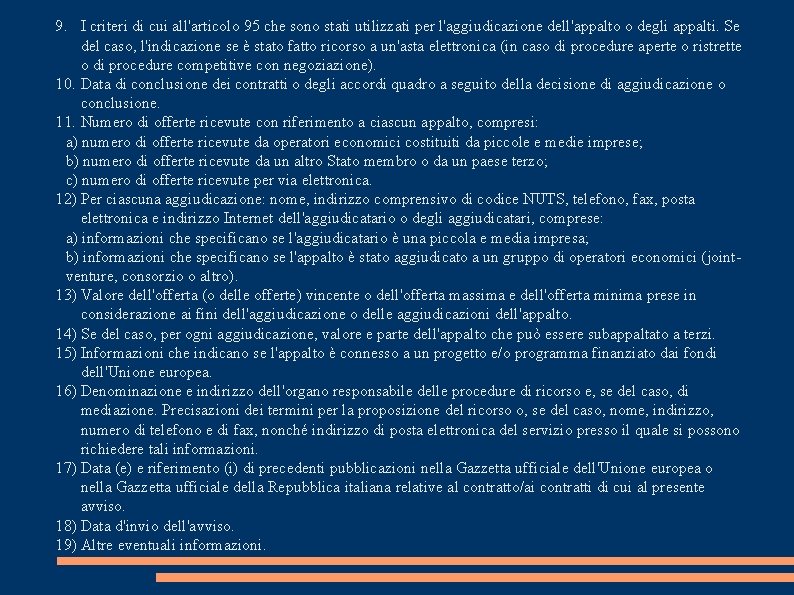 9. I criteri di cui all'articolo 95 che sono stati utilizzati per l'aggiudicazione dell'appalto o degli appalti. Se del caso, l'indicazione se è stato fatto ricorso a un'asta elettronica (in caso di procedure aperte o ristrette o di procedure competitive con negoziazione).
10. Data di conclusione dei contratti o degli accordi quadro a seguito della decisione di aggiudicazione o conclusione.
11. Numero di offerte ricevute con riferimento a ciascun appalto, compresi:
a) numero di offerte ricevute da operatori economici costituiti da piccole e medie imprese;
b) numero di offerte ricevute da un altro Stato membro o da un paese terzo;
c) numero di offerte ricevute per via elettronica.
12) Per ciascuna aggiudicazione: nome, indirizzo comprensivo di codice NUTS, telefono, fax, posta elettronica e indirizzo Internet dell'aggiudicatario o degli aggiudicatari, comprese:
a) informazioni che specificano se l'aggiudicatario è una piccola e media impresa;
b) informazioni che specificano se l'appalto è stato aggiudicato a un gruppo di operatori economici (joint-venture, consorzio o altro).
13) Valore dell'offerta (o delle offerte) vincente o dell'offerta massima e dell'offerta minima prese in considerazione ai fini dell'aggiudicazione o delle aggiudicazioni dell'appalto.
14) Se del caso, per ogni aggiudicazione, valore e parte dell'appalto che può essere subappaltato a terzi.
15) Informazioni che indicano se l'appalto è connesso a un progetto e/o programma finanziato dai fondi dell'Unione europea.
16) Denominazione e indirizzo dell'organo responsabile delle procedure di ricorso e, se del caso, di mediazione. Precisazioni dei termini per la proposizione del ricorso o, se del caso, nome, indirizzo, numero di telefono e di fax, nonché indirizzo di posta elettronica del servizio presso il quale si possono richiedere tali informazioni.
17) Data (e) e riferimento (i) di precedenti pubblicazioni nella Gazzetta ufficiale dell'Unione europea o nella Gazzetta ufficiale della Repubblica italiana relative al contratto/ai contratti di cui al presente avviso.
18) Data d'invio dell'avviso.
19) Altre eventuali informazioni.